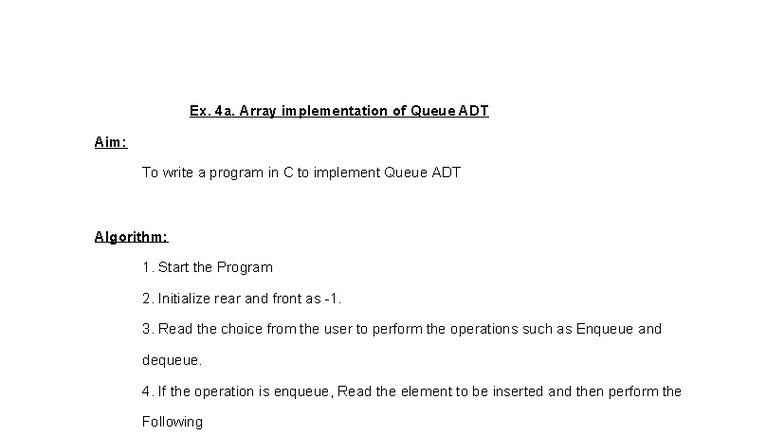 Ex. 4a. Array implementation of Queue ADT

Aim:

To write a program in C to implement Queue ADT

Algorithm:

1. Start the Program

2. Initialize rear and front as -1.

3. Read the choice from the user to perform the operations such as Enqueue and dequeue.

4. If the operation is enqueue, Read the element to be inserted and then perform the Following